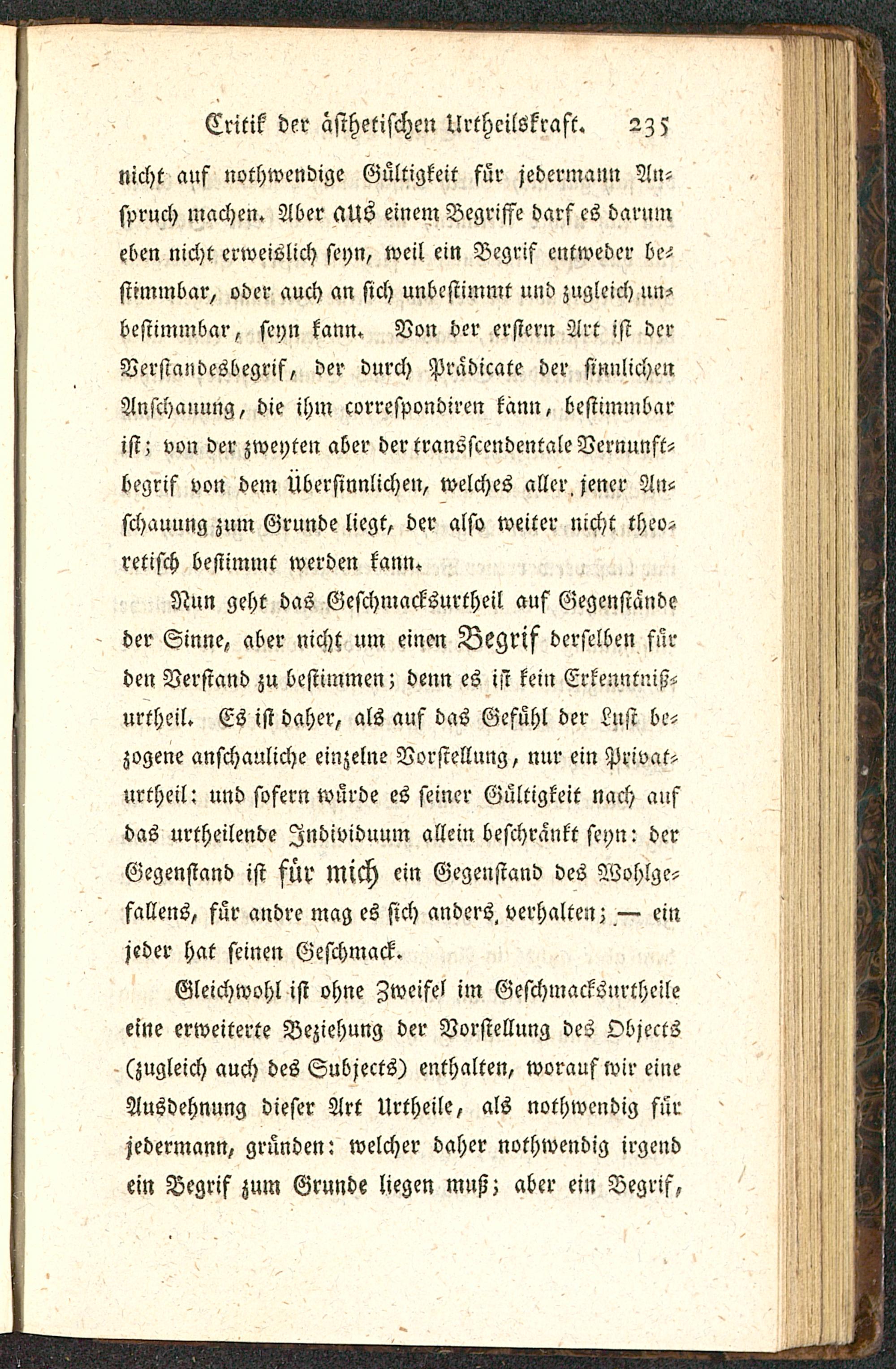 Critik der ästhetischen Urtheilskraft. 235

nicht auf nothwendige Gültigkeit für jedermann Anspruch machen. Aber aus einem Begriffe darf es darum eben nicht erweislich seyn, weil ein Begrif entweder bestimmbar, oder auch an sich unbestimmt und zugleich unbestimmbar, seyn kann. Von der erstern Art ist der Verstandesbegrif, der durch Prädicate der sinnlichen Anschauung, die ihm correspondiren kann, bestimmbar ist; von der zweyten aber der transscendentale Vernunftbegrif von dem Übersinnlichen, welches aller jener Anschauung zum Grunde liegt, der also weiter nicht theoretisch bestimmt werden kann.

Nun geht das Geschmacksurtheil auf Gegenstände der Sinne, aber nicht um einen Begrif derselben für den Verstand zu bestimmen; denn es ist kein Erkenntnißurtheil. Es ist daher, als auf das Gefühl der Lust bezogene anschauliche einzelne Vorstellung, nur ein Privaturtheil: und sofern würde es seiner Gültigkeit nach auf das urtheilende Individuum allein beschränkt seyn: der Gegenstand ist für mich ein Gegenstand des Wohlgefallens, für andre mag es sich anders verhalten; — ein jeder hat seinen Geschmack.

Gleichwohl ist ohne Zweifel im Geschmacksurtheile eine erweiterte Beziehung der Vorstellung des Objects (zugleich auch des Subjects) enthalten, worauf wir eine Ausdehnung dieser Art Urtheile, als nothwendig für jedermann, gründen: welcher daher nothwendig irgend ein Begrif zum Grunde liegen muß; aber ein Begrif,